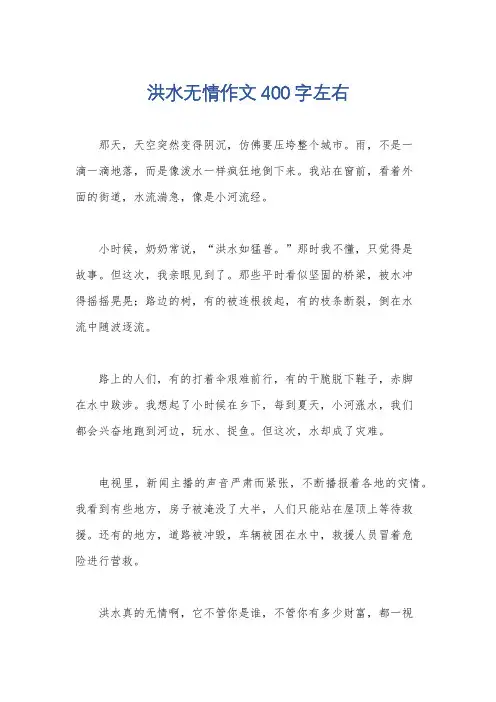 洪水无情作文400字左右

那天，天空突然变得阴沉，仿佛要压垮整个城市。雨，不是一滴一滴地落，而是像泼水一样疯狂地倒下来。我站在窗前，看着外面的街道，水流湍急，像是小河流经。

小时候，奶奶常说，“洪水如猛兽。”那时我不懂，只觉得是故事。但这次，我亲眼见到了。那些平时看似坚固的桥梁，被水冲得摇摇晃晃；路边的树，有的被连根拔起，有的枝条断裂，倒在水流中随波逐流。

路上的人们，有的打着伞艰难前行，有的干脆脱下鞋子，赤脚在水中跋涉。我想起了小时候在乡下，每到夏天，小河涨水，我们都会兴奋地跑到河边，玩水、捉鱼。但这次，水却成了灾难。

电视里，新闻主播的声音严肃而紧张，不断播报着各地的灾情。我看到有些地方，房子被淹没了大半，人们只能站在屋顶上等待救援。还有的地方，道路被冲毁，车辆被困在水中，救援人员冒着危险进行营救。

洪水真的无情啊，它不管你是谁，不管你有多少财富，都一视